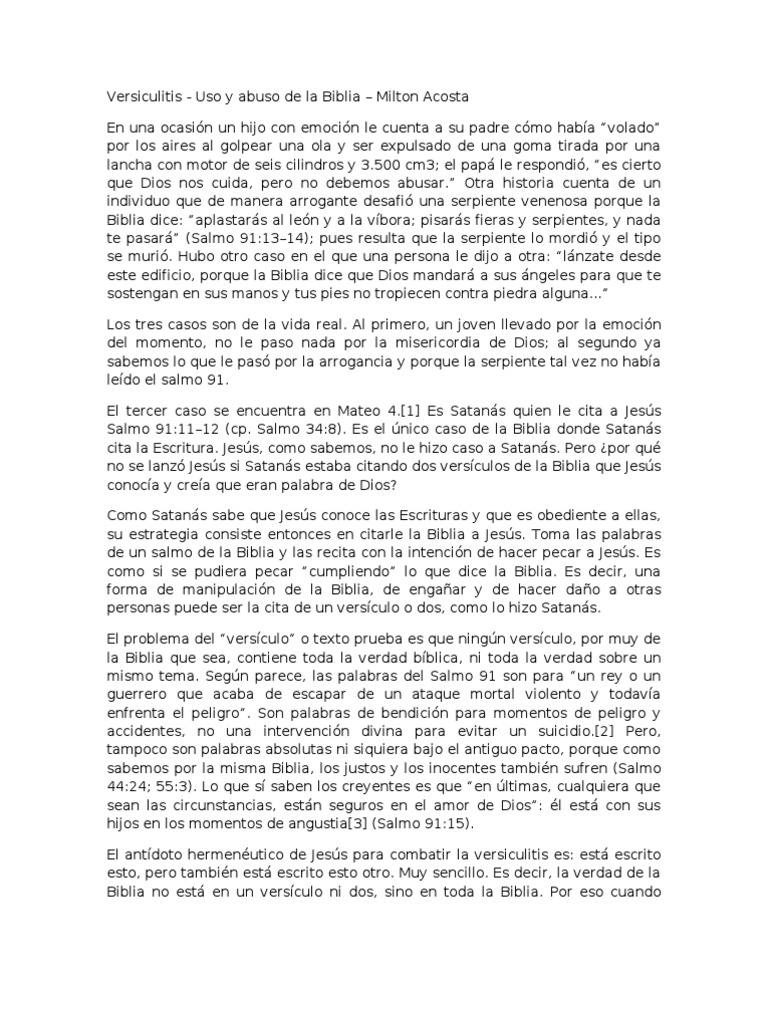 Versiculitis - Uso y abuso de la Biblia – Milton Acosta

En una ocasión un hijo con emoción le cuenta a su padre cómo había “volado” por los aires al golpear una ola y ser expulsado de una goma tirada por una lancha con motor de seis cilindros y 3.500 cm3; el papá le respondió, “es cierto que Dios nos cuida, pero no debemos abusar.” Otra historia cuenta de un individuo que de manera arrogante desafió una serpiente venenosa porque la Biblia dice: “aplastarás al león y a la víbora; pisarás fieras y serpientes, y nada te pasará” (Salmo 91:13–14); pues resulta que la serpiente lo mordió y el tipo se murió. Hubo otro caso en el que una persona le dijo a otra: “lánzate desde este edificio, porque la Biblia dice que Dios mandará a sus ángeles para que te sostengan en sus manos y tus pies no tropiecen contra piedra alguna…”

Los tres casos son de la vida real. Al primero, un joven llevado por la emoción del momento, no le paso nada por la misericordia de Dios; al segundo ya sabemos lo que le pasó por la arrogancia y porque la serpiente tal vez no había leído el salmo 91.

El tercer caso se encuentra en Mateo 4.[1] Es Satanás quien le cita a Jesús Salmo 91:11–12 (cp. Salmo 34:8). Es el único caso de la Biblia donde Satanás cita la Escritura. Jesús, como sabemos, no le hizo caso a Satanás. Pero ¿por qué no se lanzó Jesús si Satanás estaba citando dos versículos de la Biblia que Jesús conocía y creía que eran palabra de Dios?

Como Satanás sabe que Jesús conoce las Escrituras y que es obediente a ellas, su estrategia consiste entonces en citarle la Biblia a Jesús. Toma las palabras de un salmo de la Biblia y las recita con la intención de hacer pecar a Jesús. Es como si se pudiera pecar “cumpliendo” lo que dice la Biblia. Es decir, una forma de manipulación de la Biblia, de engañar y de hacer daño a otras personas puede ser la cita de un versículo o dos, como lo hizo Satanás.

El problema del “versículo” o texto prueba es que ningún versículo, por muy de la Biblia que sea, contiene toda la verdad bíblica, ni toda la verdad sobre un mismo tema. Según parece, las palabras del Salmo 91 son para “un rey o un guerrero que acaba de escapar de un ataque mortal violento y todavía enfrenta el peligro”. Son palabras de bendición para momentos de peligro y accidentes, no una intervención divina para evitar un suicidio.[2] Pero, tampoco son palabras absolutas ni siquiera bajo el antiguo pacto, porque como sabemos por la misma Biblia, los justos y los inocentes también sufren (Salmo 44:24; 55:3). Lo que sí saben los creyentes es que “en últimas, cualquiera que sean las circunstancias, están seguros en el amor de Dios”: él está con sus hijos en los momentos de angustia[3] (Salmo 91:15).

El antídoto hermenéutico de Jesús para combatir la versiculitis es: está escrito esto, pero también está escrito esto otro. Muy sencillo. Es decir, la verdad de la Biblia no está en un versículo ni dos, sino en toda la Biblia. Por eso cuando